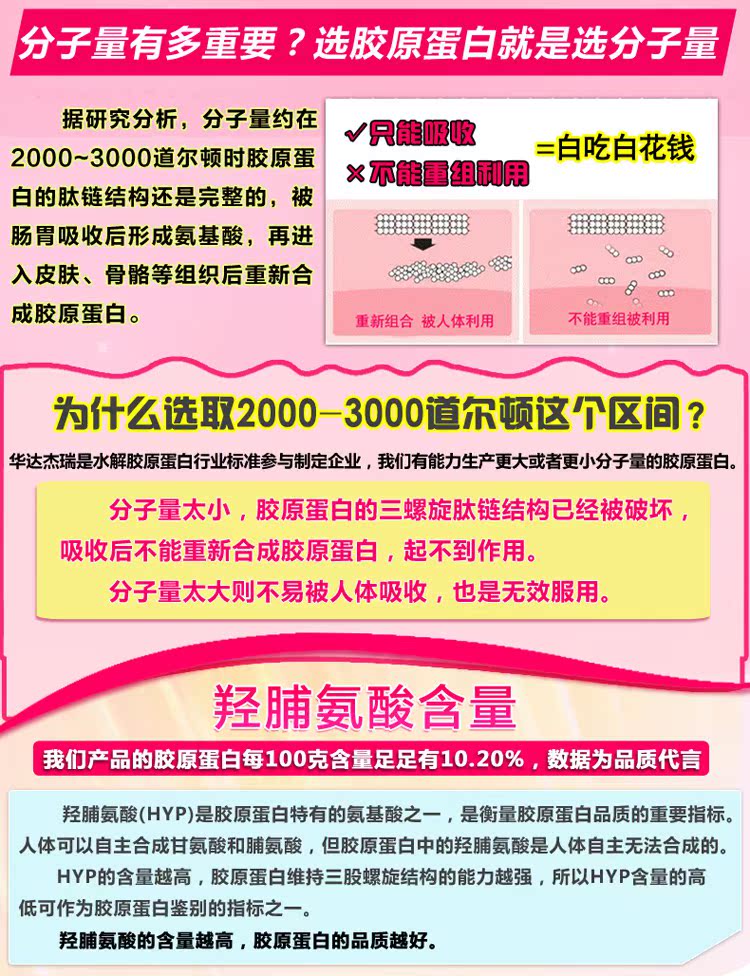 分子量有多重要？选胶原蛋白就是选分子量

据研究分析，分子量约在2000~3000道尔顿时胶原蛋白的肽链结构还是完整的，被肠胃吸收后形成氨基酸，再进入皮肤、骨骼等组织后重新合成胶原蛋白。

✓只能吸收
×不能重组利用
=白吃白花钱

重新组合 被人体利用

不能重组被利用

为什么选取2000-3000道尔顿这个区间？

华达杰瑞是水解胶原蛋白行业标准参与制定企业，我们有能力生产更大或者更小分子量的胶原蛋白。

分子量太小，胶原蛋白的三螺旋肽链结构已经被破坏，吸收后不能重新合成胶原蛋白，起不到作用。

分子量太大则不易被人体吸收，也是无效服用。

羟脯氨酸含量

我们产品的胶原蛋白每100克含量足足有10.20%，数据为品质代言

羟脯氨酸(HYP)是胶原蛋白特有的氨基酸之一，是衡量胶原蛋白品质的重要指标。人体可以自主合成甘氨酸和脯氨酸，但胶原蛋白中的羟脯氨酸是人体自主无法合成的。

HYP的含量越高，胶原蛋白维持三股螺旋结构的能力越强，所以HYP含量的高低可作为胶原蛋白鉴别的指标之一。

羟脯氨酸的含量越高，胶原蛋白的品质越好。